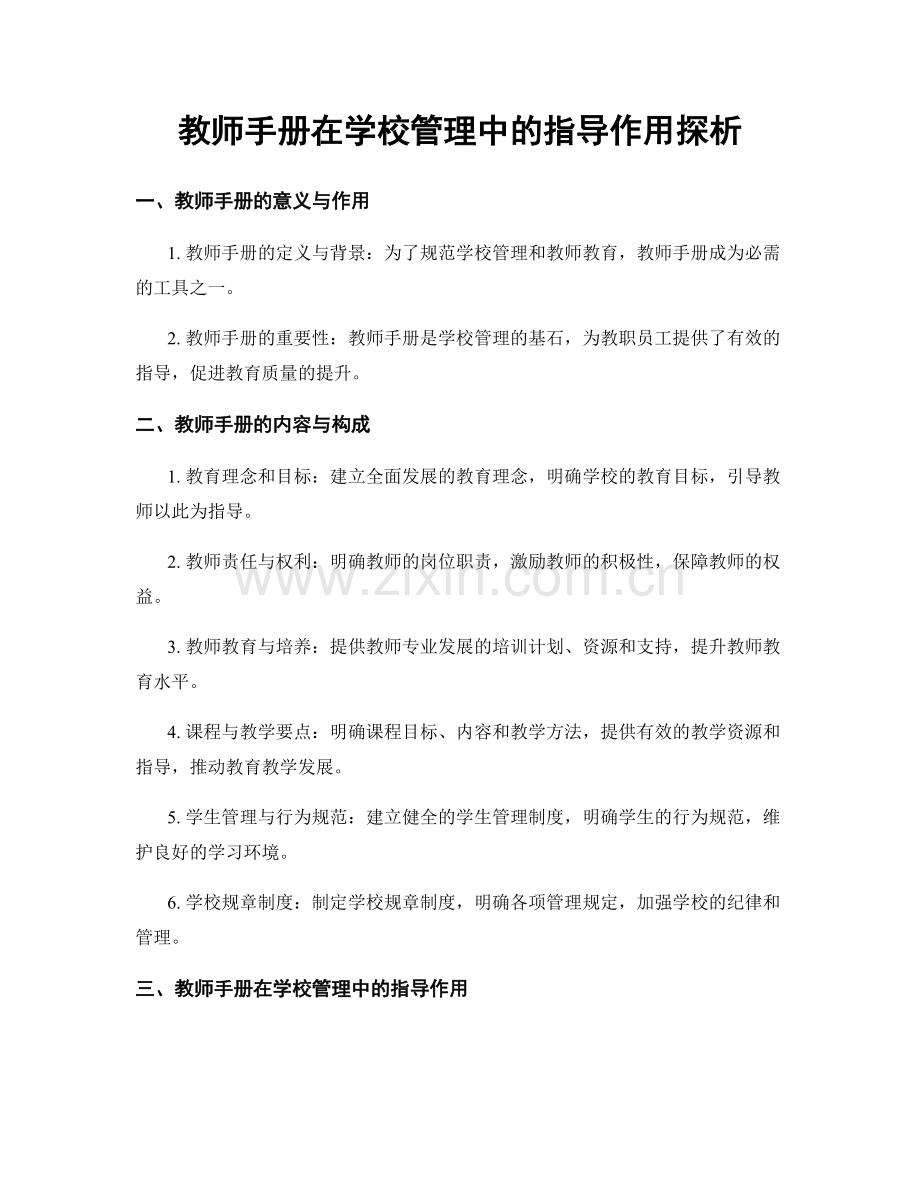 教师手册在学校管理中的指导作用探析

一、教师手册的意义与作用

1.教师手册的定义与背景：为了规范学校管理和教师教育，教师手册成为必需的工具之一。

2.教师手册的重要性：教师手册是学校管理的基石，为教职员工提供了有效的指导，促进教育质量的提升。

二、教师手册的内容与构成

1.教育理念和目标：建立全面发展的教育理念，明确学校的教育目标，引导教师以此为指导。

2.教师责任与权利：明确教师的岗位职责，激励教师的积极性，保障教师的权益。

3.教师教育与培养：提供教师专业发展的培训计划、资源和支持，提升教师教育水平。

4.课程与教学要点：明确课程目标、内容和教学方法，提供有效的教学资源和指导，推动教育教学发展。

5.学生管理与行为规范：建立健全的学生管理制度，明确学生的行为规范，维护良好的学习环境。

6.学校规章制度：制定学校规章制度，明确各项管理规定，加强学校的纪律和管理。

三、教师手册在学校管理中的指导作用

www.zixin.com.cn